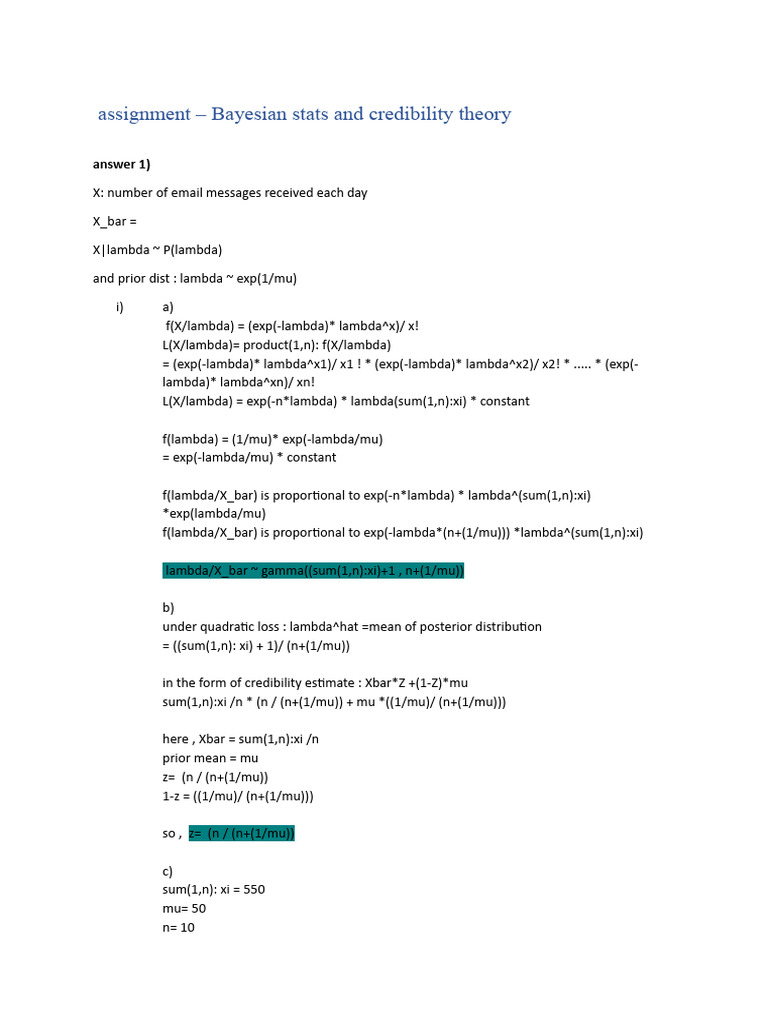 assignment – Bayesian stats and credibility theory

answer 1)

X: number of email messages received each day

X_bar =

X|lambda ~ P(lambda)

and prior dist : lambda ~ exp(1/mu)

i) a)
f(X/lambda) = (exp(-lambda)* lambda^x)/ x!
L(X/lambda)= product(1,n): f(X/lambda)
= (exp(-lambda)* lambda^x1)/ x1 ! * (exp(-lambda)* lambda^x2)/ x2! * ..... * (exp(-lambda)* lambda^xn)/ xn!
L(X/lambda) = exp(-n*lambda) * lambda(sum(1,n):xi) * constant

f(lambda) = (1/mu)* exp(-lambda/mu)
= exp(-lambda/mu) * constant

f(lambda/X_bar) is proportional to exp(-n*lambda) * lambda^(sum(1,n):xi) *exp(lambda/mu)
f(lambda/X_bar) is proportional to exp(-lambda*(n+(1/mu))) *lambda^(sum(1,n):xi)

lambda/X_bar ~ gamma((sum(1,n):xi)+1 , n+(1/mu))

b)
under quadratic loss : lambda^hat =mean of posterior distribution
= ((sum(1,n): xi) + 1)/ (n+(1/mu))

in the form of credibility estimate : Xbar*Z +(1-Z)*mu
sum(1,n):xi /n * (n / (n+(1/mu)) + mu *((1/mu)/ (n+(1/mu)))

here , Xbar = sum(1,n):xi /n
prior mean = mu
z= (n / (n+(1/mu))
1-z = ((1/mu)/ (n+(1/mu)))

so , z= (n / (n+(1/mu))

c)
sum(1,n): xi = 550
mu= 50
n= 10